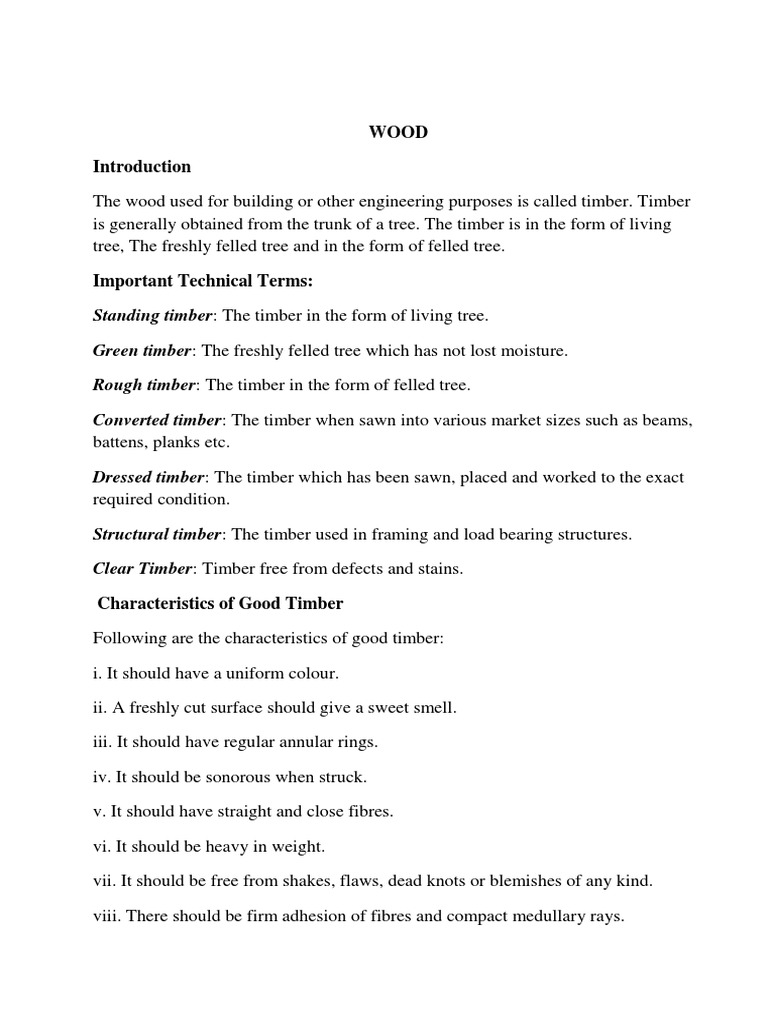 WOOD

Introduction

The wood used for building or other engineering purposes is called timber. Timber is generally obtained from the trunk of a tree. The timber is in the form of living tree, The freshly felled tree and in the form of felled tree.

Important Technical Terms:

Standing timber: The timber in the form of living tree.

Green timber: The freshly felled tree which has not lost moisture.

Rough timber: The timber in the form of felled tree.

Converted timber: The timber when sawn into various market sizes such as beams, battens, planks etc.

Dressed timber: The timber which has been sawn, placed and worked to the exact required condition.

Structural timber: The timber used in framing and load bearing structures.

Clear Timber: Timber free from defects and stains.

Characteristics of Good Timber

Following are the characteristics of good timber:

i. It should have a uniform colour.

ii. A freshly cut surface should give a sweet smell.

iii. It should have regular annular rings.

iv. It should be sonorous when struck.

v. It should have straight and close fibres.

vi. It should be heavy in weight.

vii. It should be free from shakes, flaws, dead knots or blemishes of any kind.

viii. There should be firm adhesion of fibres and compact medullary rays.